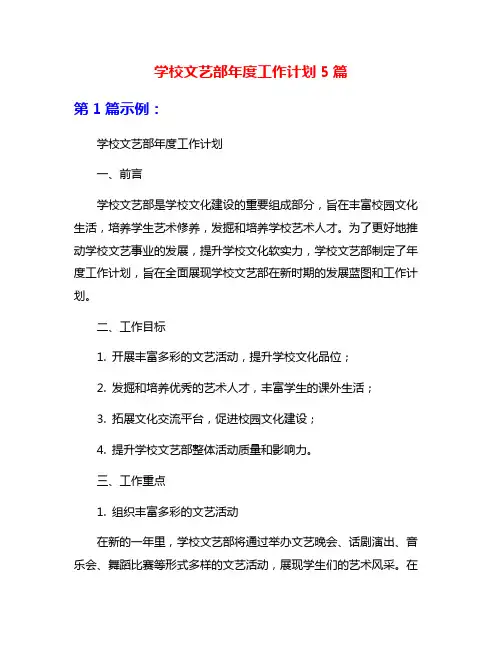 学校文艺部年度工作计划 5 篇

第 1 篇示例：

学校文艺部年度工作计划

一、前言

学校文艺部是学校文化建设的重要组成部分，旨在丰富校园文化生活，培养学生艺术修养，发掘和培养学校艺术人才。为了更好地推动学校文艺事业的发展，提升学校文化软实力，学校文艺部制定了年度工作计划，旨在全面展现学校文艺部在新时期的发展蓝图和工作计划。

二、工作目标

1. 开展丰富多彩的文艺活动，提升学校文化品位；

2. 发掘和培养优秀的艺术人才，丰富学生的课外生活；

3. 拓展文化交流平台，促进校园文化建设；

4. 提升学校文艺部整体活动质量和影响力。

三、工作重点

1. 组织丰富多彩的文艺活动

在新的一年里，学校文艺部将通过举办文艺晚会、话剧演出、音乐会、舞蹈比赛等形式多样的文艺活动，展现学生们的艺术风采。在